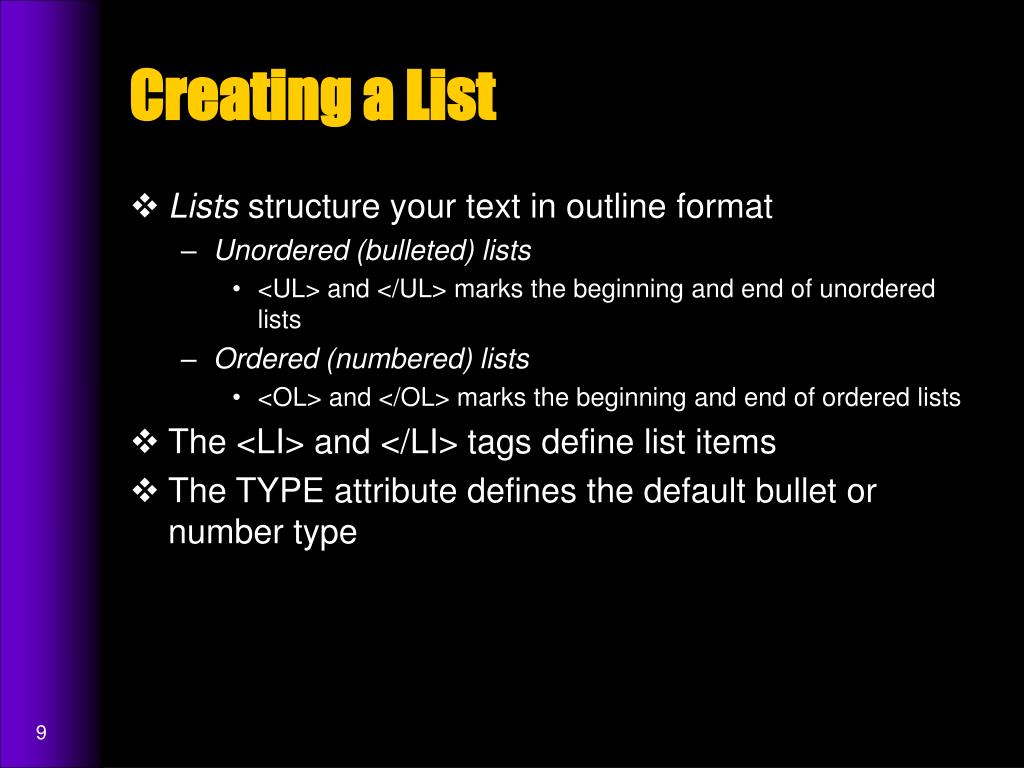 Creating a List

❖ Lists structure your text in outline format
– Unordered (bulleted) lists
• <UL> and </UL> marks the beginning and end of unordered lists
– Ordered (numbered) lists
• <OL> and </OL> marks the beginning and end of ordered lists
❖ The <LI> and </LI> tags define list items
❖ The TYPE attribute defines the default bullet or number type

9